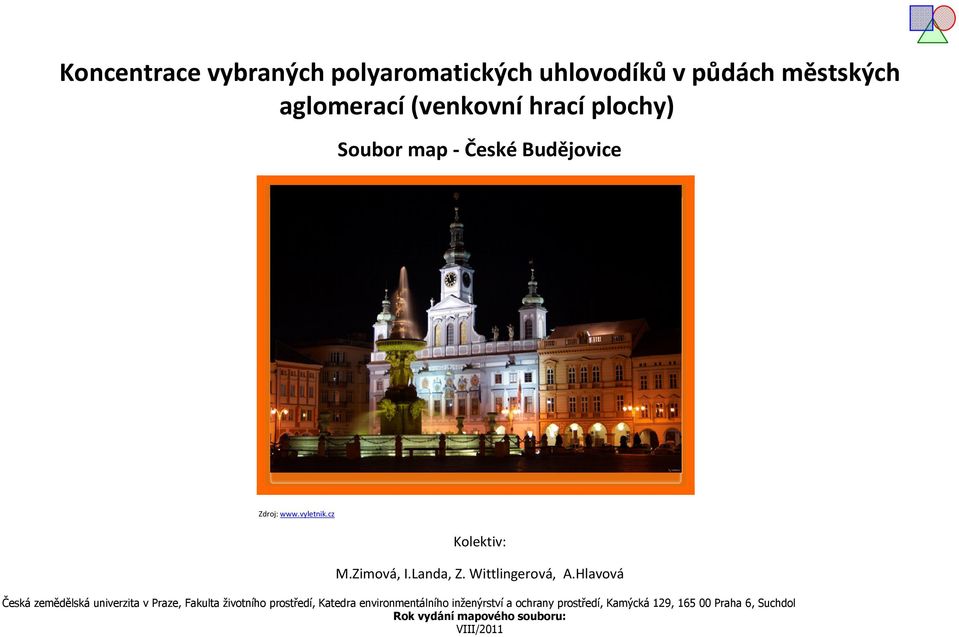 Koncentrace vybraných polyaromatických uhlovodíků v půdách městských aglomerací (venkovní hrací plochy)

Soubor map - České Budějovice

Zdroj: www.vyletnik.cz

Kolektiv:

M.Zimová, I.Landa, Z. Wittlingerová, A.Hlavová

Česká zemědělská univerzita v Praze, Fakulta životního prostředí, Katedra environmentálního inženýrství a ochrany prostředí, Kamýcká 129, 165 00 Praha 6, Suchdol

Rok vydání mapového souboru:

VIII/2011